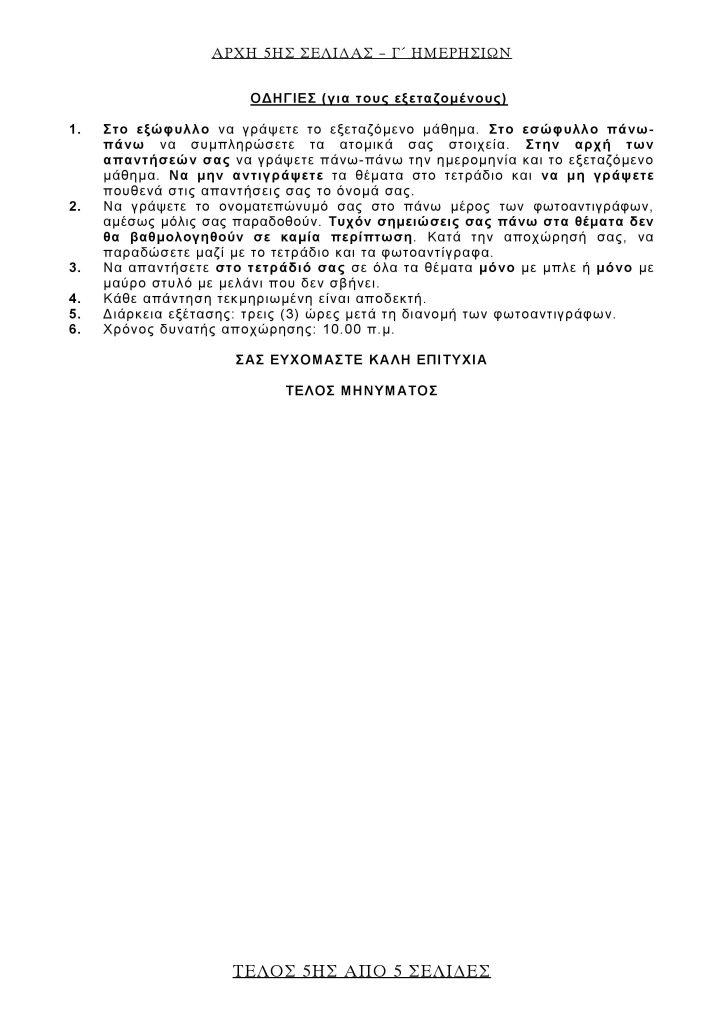 ΑΡΧΗ 5ΗΣ ΣΕΛΙΔΑΣ – Γ΄ ΗΜΕΡΗΣΙΩΝ

ΟΔΗΓΙΕΣ (για τους εξεταζομένους)

1. Στο εξώφυλλο να γράψετε το εξεταζόμενο μάθημα. Στο εσώφυλλο πάνω-πάνω να συμπληρώσετε τα ατομικά σας στοιχεία. Στην αρχή των απαντήσεών σας να γράψετε πάνω-πάνω την ημερομηνία και το εξεταζόμενο μάθημα. Να μην αντιγράψετε τα θέματα στο τετράδιο και να μη γράψετε πουθενά στις απαντήσεις σας το όνομά σας.
2. Να γράψετε το ονοματεπώνυμό σας στο πάνω μέρος των φωτοαντιγράφων, αμέσως μόλις σας παραδοθούν. Τυχόν σημειώσεις σας πάνω στα θέματα δεν θα βαθμολογηθούν σε καμία περίπτωση. Κατά την αποχώρησή σας, να παραδώσετε μαζί με το τετράδιο και τα φωτοαντίγραφα.
3. Να απαντήσετε στο τετράδιό σας σε όλα τα θέματα μόνο με μπλε ή μόνο με μαύρο στυλό με μελάνι που δεν σβήνει.
4. Κάθε απάντηση τεκμηριωμένη είναι αποδεκτή.
5. Διάρκεια εξέτασης: τρεις (3) ώρες μετά τη διανομή των φωτοαντιγράφων.
6. Χρόνος δυνατής αποχώρησης: 10.00 π.μ.

ΣΑΣ ΕΥΧΟΜΑΣΤΕ ΚΑΛΗ ΕΠΙΤΥΧΙΑ

ΤΕΛΟΣ ΜΗΝΥΜΑΤΟΣ

ΤΕΛΟΣ 5ΗΣ ΑΠΟ 5 ΣΕΛΙΔΕΣ